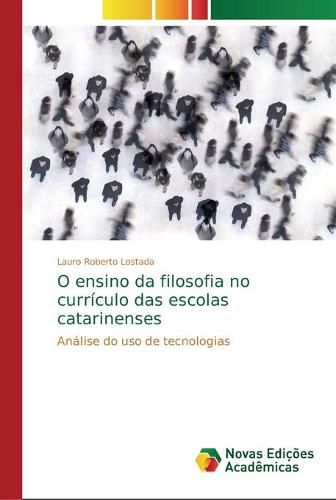 Lauro Roberto Lostada

O ensino da filosofia no currículo das escolas catarinenses

Análise do uso de tecnologias

Novas Edições Acadêmicas